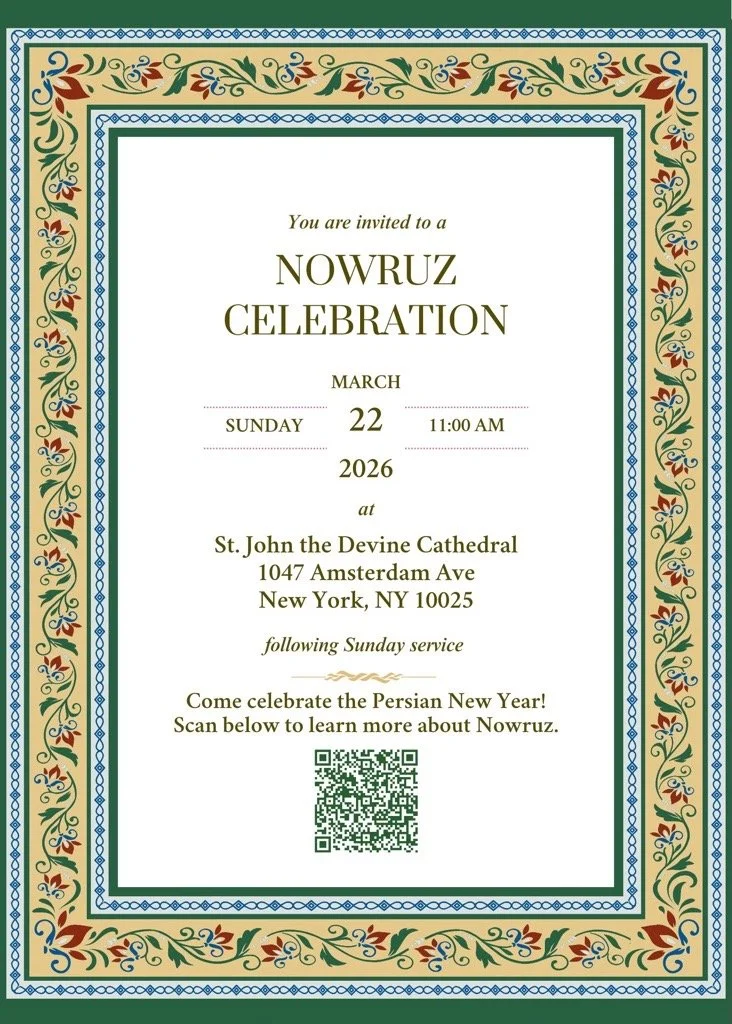 You are invited to a

NOWRUZ
CELEBRATION

MARCH
SUNDAY 22 11:00 AM
2026

at

St. John the Devine Cathedral
1047 Amsterdam Ave
New York, NY 10025

following Sunday service

Come celebrate the Persian New Year!
Scan below to learn more about Nowruz.